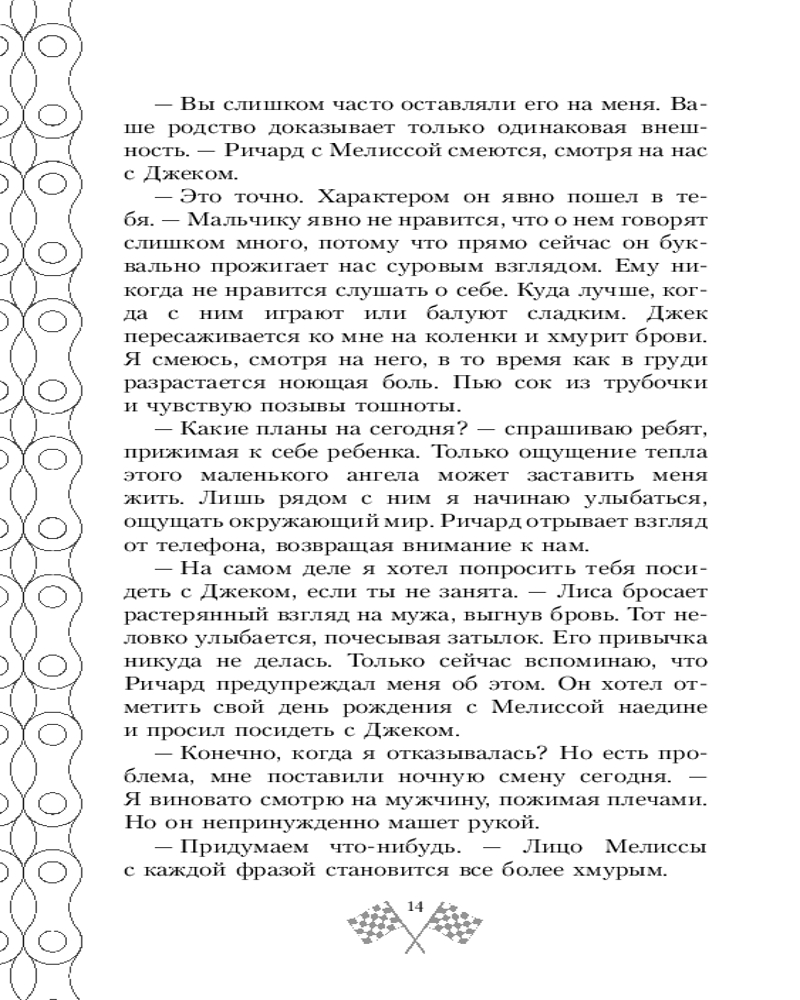 — Вы слишком часто оставляли его на меня. Ваше родство доказывает только одинаковая внешность. — Ричард с Мелиссой смеются, смотря на нас с Джеком.

— Это точно. Характером он явно пошел в тебя. — Мальчику явно не нравится, что о нем говорят слишком много, потому что прямо сейчас он буквально прожигает нас суровым взглядом. Ему никогда не нравится слушать о себе. Куда лучше, когда с ним играют или балуют сладким. Джек пересаживается ко мне на коленки и хмурит брови. Я смеюсь, смотря на него, в то время как в груди разрастается ноющая боль. Пью сок из трубочки и чувствую позывы тошноты.

— Какие планы на сегодня? — спрашиваю ребят, прижимая к себе ребенка. Только ощущение тепла этого маленького ангела может заставить меня жить. Лишь рядом с ним я начинаю улыбаться, ощущать окружающий мир. Ричард отрывает взгляд от телефона, возвращая внимание к нам.

— На самом деле я хотел попросить тебя посидеть с Джеком, если ты не занята. — Лиса бросает растерянный взгляд на мужа, выгнув бровь. Тот неловко улыбается, почесывая затылок. Его привычка никуда не делась. Только сейчас вспоминаю, что Ричард предупреждал меня об этом. Он хотел отметить свой день рождения с Мелиссой наедине и просил посидеть с Джеком.

— Конечно, когда я отказывалась? Но есть проблема, мне поставили ночную смену сегодня. — Я виновато смотрю на мужчину, пожимая плечами. Но он непринужденно машет рукой.

— Придумаем что-нибудь. — Лицо Мелиссы с каждой фразой становится все более хмурым.

14